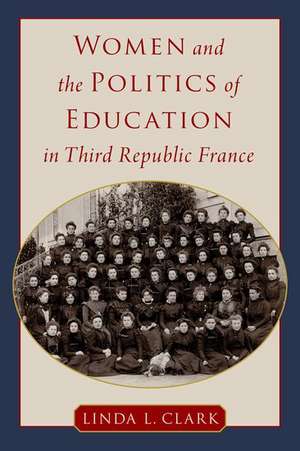 WOMEN and the POLITICS of EDUCATION in Third Republic France

LINDA L. CLARK